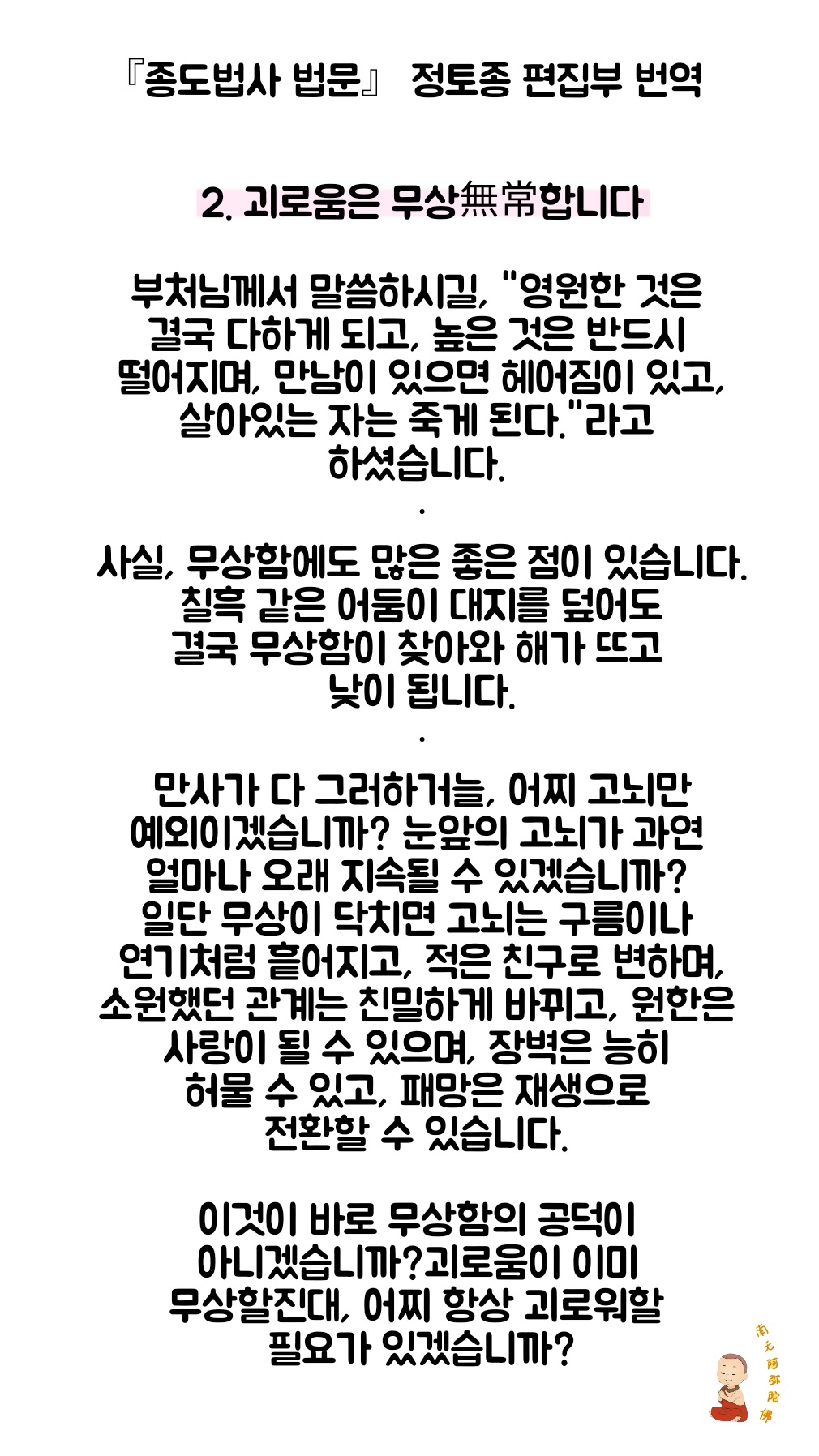 『종도법사 법문』 정토종 편집부 번역

2. 괴로움은 무상無常합니다

부처님께서 말씀하시길, "영원한 것은 결국 다하게 되고, 높은 것은 반드시 떨어지며, 만남이 있으면 헤어짐이 있고, 살아있는 자는 죽게 된다."라고 하셨습니다.

.

사실, 무상함에도 많은 좋은 점이 있습니다. 칠흑 같은 어둠이 대지를 덮어도 결국 무상함이 찾아와 해가 뜨고 낮이 됩니다.

.

만사가 다 그러하거늘, 어찌 고뇌만 예외이겠습니까? 눈앞의 고뇌가 과연 얼마나 오래 지속될 수 있겠습니까? 일단 무상이 닥치면 고뇌는 구름이나 연기처럼 흩어지고, 적은 친구로 변하며, 소원했던 관계는 친밀하게 바뀌고, 원한은 사랑이 될 수 있으며, 장벽은 능히 허물 수 있고, 패망은 재생으로 전환할 수 있습니다.

이것이 바로 무상함의 공덕이 아니겠습니까?괴로움이 이미 무상할진대, 어찌 항상 괴로워할 필요가 있겠습니까?

南无阿弥陀佛